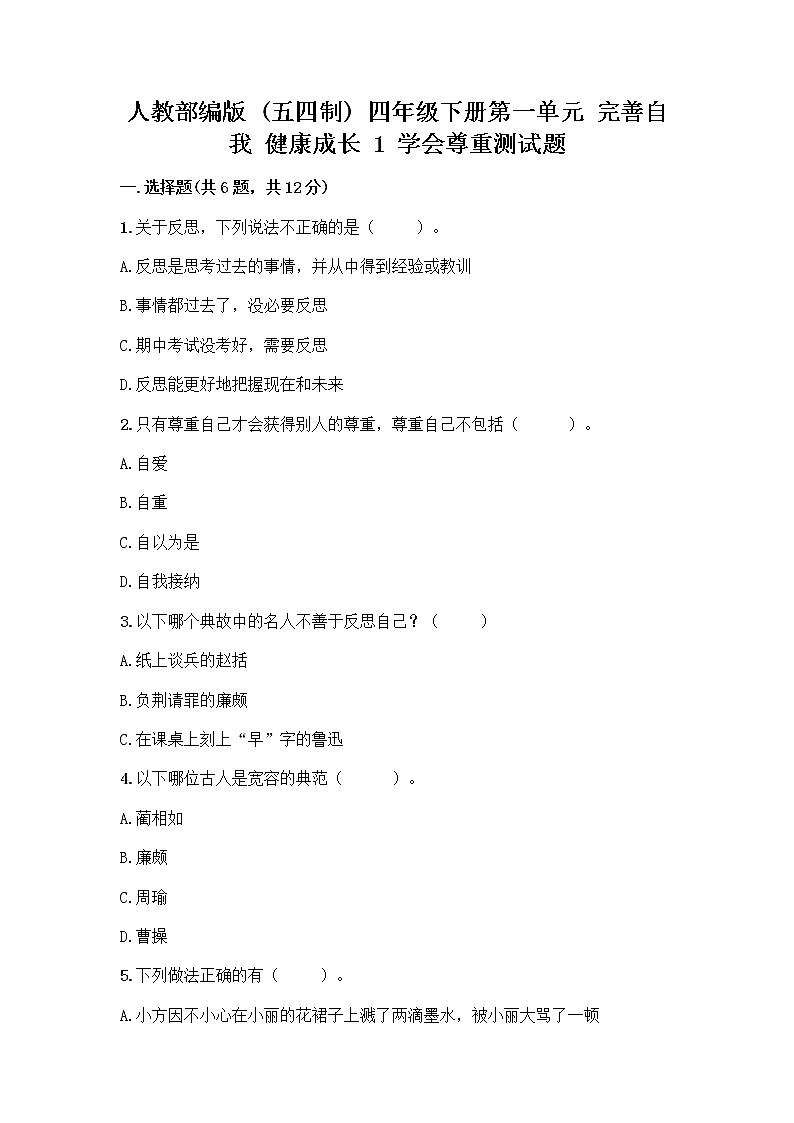 人教部编版（五四制）四年级下册第一单元 完善自我 健康成长 1 学会尊重测试题

一.选择题(共6题，共12分)

1.关于反思，下列说法不正确的是（　　）。

A.反思是思考过去的事情，并从中得到经验或教训

B.事情都过去了，没必要反思

C.期中考试没考好，需要反思

D.反思能更好地把握现在和未来

2.只有尊重自己才会获得别人的尊重，尊重自己不包括（　　）。

A.自爱

B.自重

C.自以为是

D.自我接纳

3.以下哪个典故中的名人不善于反思自己？（　　）

A.纸上谈兵的赵括

B.负荆请罪的廉颇

C.在课桌上刻上“早”字的鲁迅

4.以下哪位古人是宽容的典范（　　）。

A.蔺相如

B.廉颇

C.周瑜

D.曹操

5.下列做法正确的有（　　）。

A.小方因不小心在小丽的花裙子上溅了两滴墨水，被小丽大骂了一顿